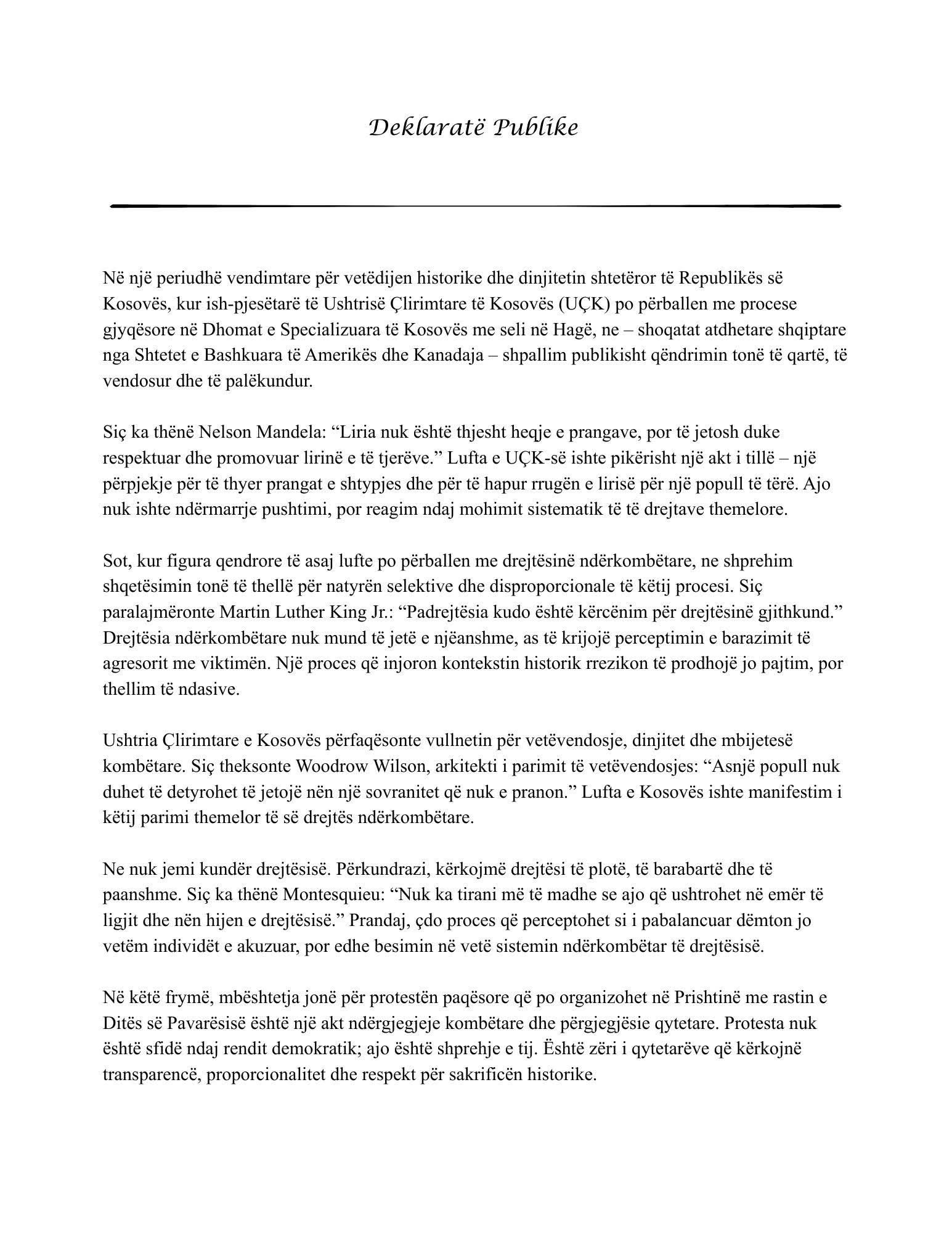 Deklaratë Publike

Në një periudhë vendimtare për vetëdijen historike dhe dinjitetin shtetëror të Republikës së Kosovës, kur ish-pjesëtarë të Ushtrisë Çlirimtare të Kosovës (UÇK) po përballen me procese gjyqësore në Dhomat e Specializuara të Kosovës me seli në Hagë, ne – shoqatat atdhetare shqiptare nga Shtetet e Bashkuara të Amerikës dhe Kanadaja – shpallim publikisht qëndrimin tonë të qartë, të vendosur dhe të palëkundur.

Siç ka thënë Nelson Mandela: “Liria nuk është thjesht heqje e prangave, por të jetosh duke respektuar dhe promovuar lirinë e të tjerëve.” Lufta e UÇK-së ishte pikërisht një akt i tillë – një përpjekje për të thyer prangat e shtypjes dhe për të hapur rrugën e lirisë për një popull të tërë. Ajo nuk ishte ndërmarrje pushtimi, por reagim ndaj mohimit sistematik të të drejtave themelore.

Sot, kur figura qendrore të asaj lufte po përballen me drejtësinë ndërkombëtare, ne shprehim shqetësimin tonë të thellë për natyrën selektive dhe disproporcionale të këtij procesi. Siç paralajmëronte Martin Luther King Jr.: “Padrejtësia kudo është kërcënim për drejtësinë gjithkund.” Drejtësia ndërkombëtare nuk mund të jetë e njëanshme, as të krijojë perceptimin e barazimit të agresorit me viktimën. Një proces që injoron kontekstin historik rrezikon të prodhojë jo pajtim, por thellim të ndasive.

Ushtria Çlirimtare e Kosovës përfaqësonte vullnetin për vetëvendosje, dinjitet dhe mbijetesë kombëtare. Siç theksonte Woodrow Wilson, arkitekti i parimit të vetëvendosjes: “Asnjë popull nuk duhet të detyrohet të jetojë nën një sovranitet që nuk e pranon.” Lufta e Kosovës ishte manifestim i këtij parimi themelor të së drejtës ndërkombëtare.

Ne nuk jemi kundër drejtësisë. Përkundrazi, kërkojmë drejtësi të plotë, të barabartë dhe të paanshme. Siç ka thënë Montesquieu: “Nuk ka tirani më të madhe se ajo që ushtrohet në emër të ligjit dhe nën hijen e drejtësisë.” Prandaj, çdo proces që perceptohet si i pabalancuar dëmton jo vetëm individët e akuzuar, por edhe besimin në vetë sistemin ndërkombëtar të drejtësisë.

Në këtë frymë, mbështetja jonë për protestën paqësore që po organizohet në Prishtinë me rastin e Ditës së Pavarësisë është një akt ndërgjegjeje kombëtare dhe përgjegjësie qytetare. Protesta nuk është sfidë ndaj rendit demokratik; ajo është shprehje e tij. Është zëri i qytetarëve që kërkojnë transparencë, proporcionalitet dhe respekt për sakrificën historike.